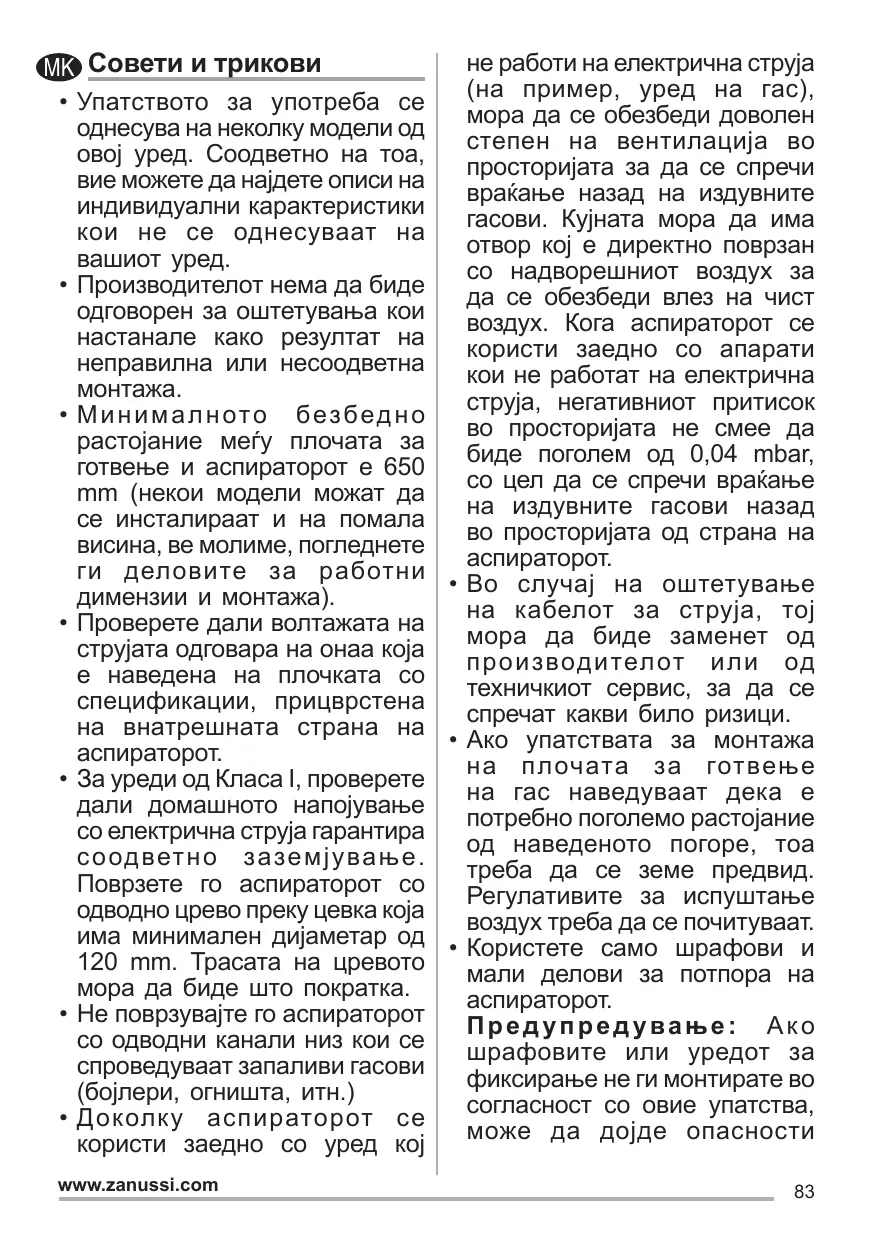 MK Совети и трикови

• Упатството за употреба се однесува на неколку модели од овој уред. Соодветно на тоа, вие можете да најдете описи на индивидуални карактеристики кои не се однесуваат на вашиот уред.

• Производителот нема да биде одговорен за оштетувања кои настанале како резултат на неправилна или несоодветна монтажа.

• Минималното безбедно растојание меѓу плочата за готвење и аспираторот е 650 mm (некои модели можат да се инсталираат и на помала висина, ве молиме, погледнете ги деловите за работни димензии и монтажа).

• Проверете дали волтажата на струјата одговара на онаа која е наведена на плочката со спецификации, прицврстена на внатрешната страна на аспираторот.

• За уреди од Класа I, проверете дали домашното напојување со електрична струја гарантира соодветно заземјување. Поврзете го аспираторот со одводно црево преку цевка која има минимален дијаметар од 120 mm. Трасата на цревото мора да биде што пократка.

• Не поврзувајте го аспираторот со одводни канали низ кои се спроведуваат запаливи гасови (бојлери, огништа, итн.)

• Доколку аспираторот се користи заедно со уред кој не работи на електрична струја (на пример, уред на гас), мора да се обезбеди доволен степен на вентилација во просторијата за да се спречи враќање назад на издувните гасови. Кујната мора да има отвор кој е директно поврзан со надворешниот воздух за да се обезбеди влез на чист воздух. Кога аспираторот се користи заедно со апарати кои не работат на електрична струја, негативниот притисок во просторијата не смее да биде поголем од 0,04 mbar, со цел да се спречи враќање на издувните гасови назад во просторијата од страна на аспираторот.

• Во случај на оштетување на кабелот за струја, тој мора да биде заменет од производителот или од техничкиот сервис, за да се спречат какви било ризици.

• Ако упатствата за монтажа на плочата за готвење на гас наведуваат дека е потребно поголемо растојание од наведеното погоре, тоа треба да се земе предвид. Регулативите за испуштање воздух треба да се почитуваат.

• Користете само шрафови и мали делови за потпора на аспираторот.

Предупредување: Ако шрафовите или уредот за фиксирање не ги монтирате во согласност со овие упатства, може да дојде опасности

www.zanussi.com

83